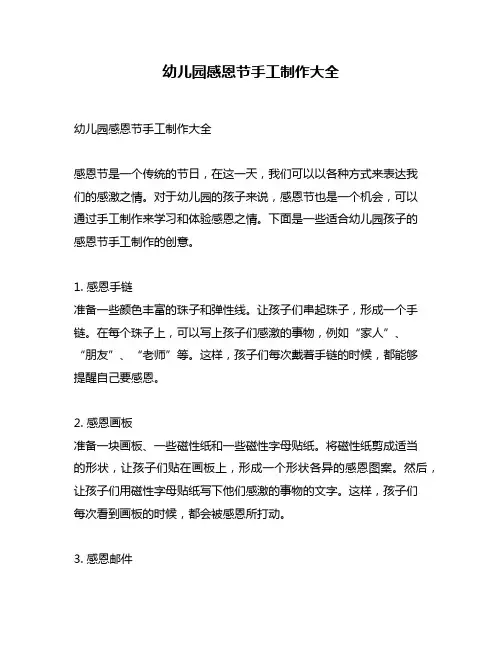 幼儿园感恩节手工制作大全

幼儿园感恩节手工制作大全

感恩节是一个传统的节日，在这一天，我们可以以各种方式来表达我们的感激之情。对于幼儿园的孩子来说，感恩节也是一个机会，可以通过手工制作来学习和体验感恩之情。下面是一些适合幼儿园孩子的感恩节手工制作的创意。

1. 感恩手链
准备一些颜色丰富的珠子和弹性线。让孩子们串起珠子，形成一个手链。在每个珠子上，可以写上孩子们感激的事物，例如“家人”、“朋友”、“老师”等。这样，孩子们每次戴着手链的时候，都能够提醒自己要感恩。

2. 感恩画板
准备一块画板、一些磁性纸和一些磁性字母贴纸。将磁性纸剪成适当的形状，让孩子们贴在画板上，形成一个形状各异的感恩图案。然后，让孩子们用磁性字母贴纸写下他们感激的事物的文字。这样，孩子们每次看到画板的时候，都会被感恩所打动。

3. 感恩邮件